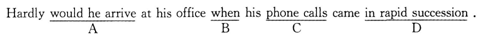 Hardly would he arrive at his office when his phone calls came in rapid succession .
A B C D